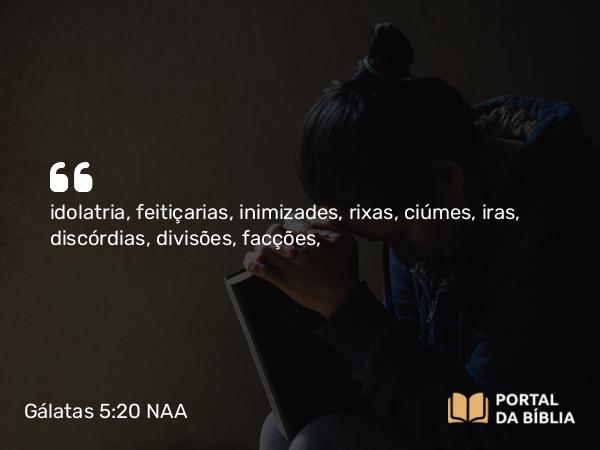 “
idolatria, feitiçarias, inimizades, rixas, ciúmes, iras, discórdias, divisões, facções,

Gálatas 5:20 NAA

PORTAL DA BÍBLIA